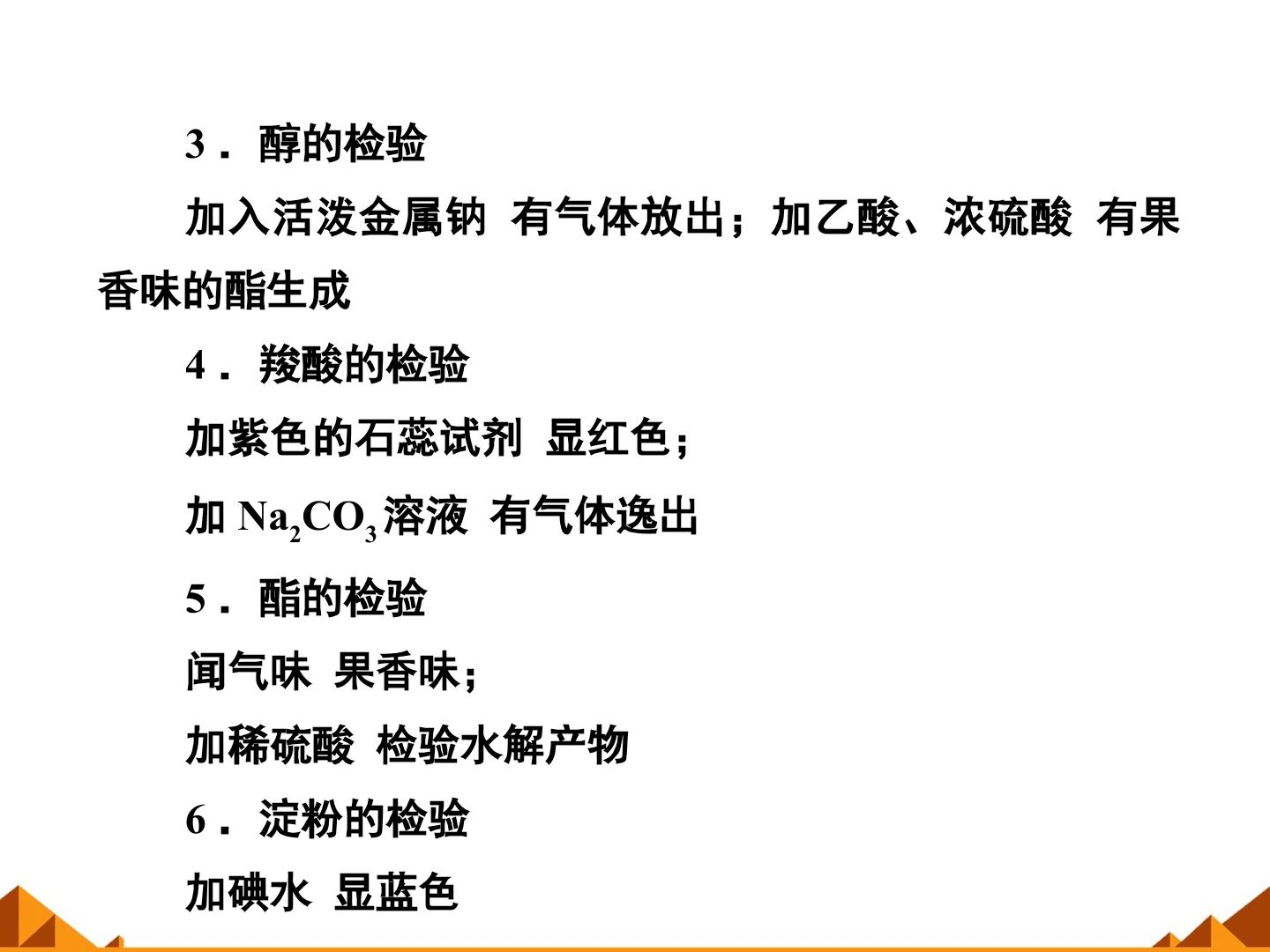 3．醇的检验

加入活泼金属钠 有气体放出；加乙酸、浓硫酸 有果香味的酯生成

4．羧酸的检验

加紫色的石蕊试剂 显红色；

加$Na_2CO_3$溶液 有气体逸出

5．酯的检验

闻气味 果香味；

加稀硫酸 检验水解产物

6．淀粉的检验

加碘水 显蓝色